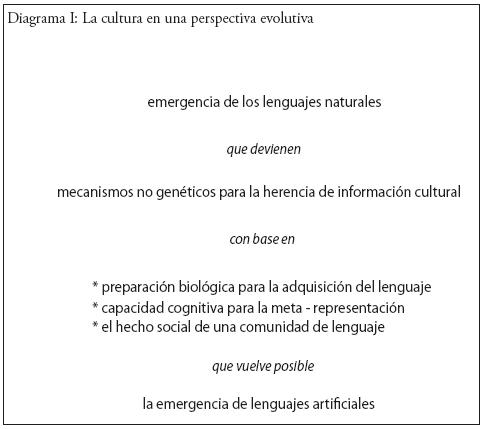 Diagrama I: La cultura en una perspectiva evolutiva

emergencia de los lenguajes naturales

que devienen

mecanismos no genéticos para la herencia de información cultural

con base en

* preparación biológica para la adquisición del lenguaje
* capacidad cognitiva para la meta - representación
* el hecho social de una comunidad de lenguaje

que vuelve posible

la emergencia de lenguajes artificiales